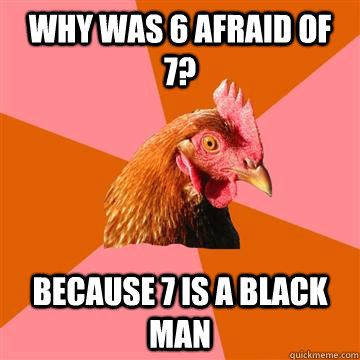 WHY WAS 6 AFRAID OF 7?

BECAUSE 7 IS A BLACK MAN

quickmeme.com